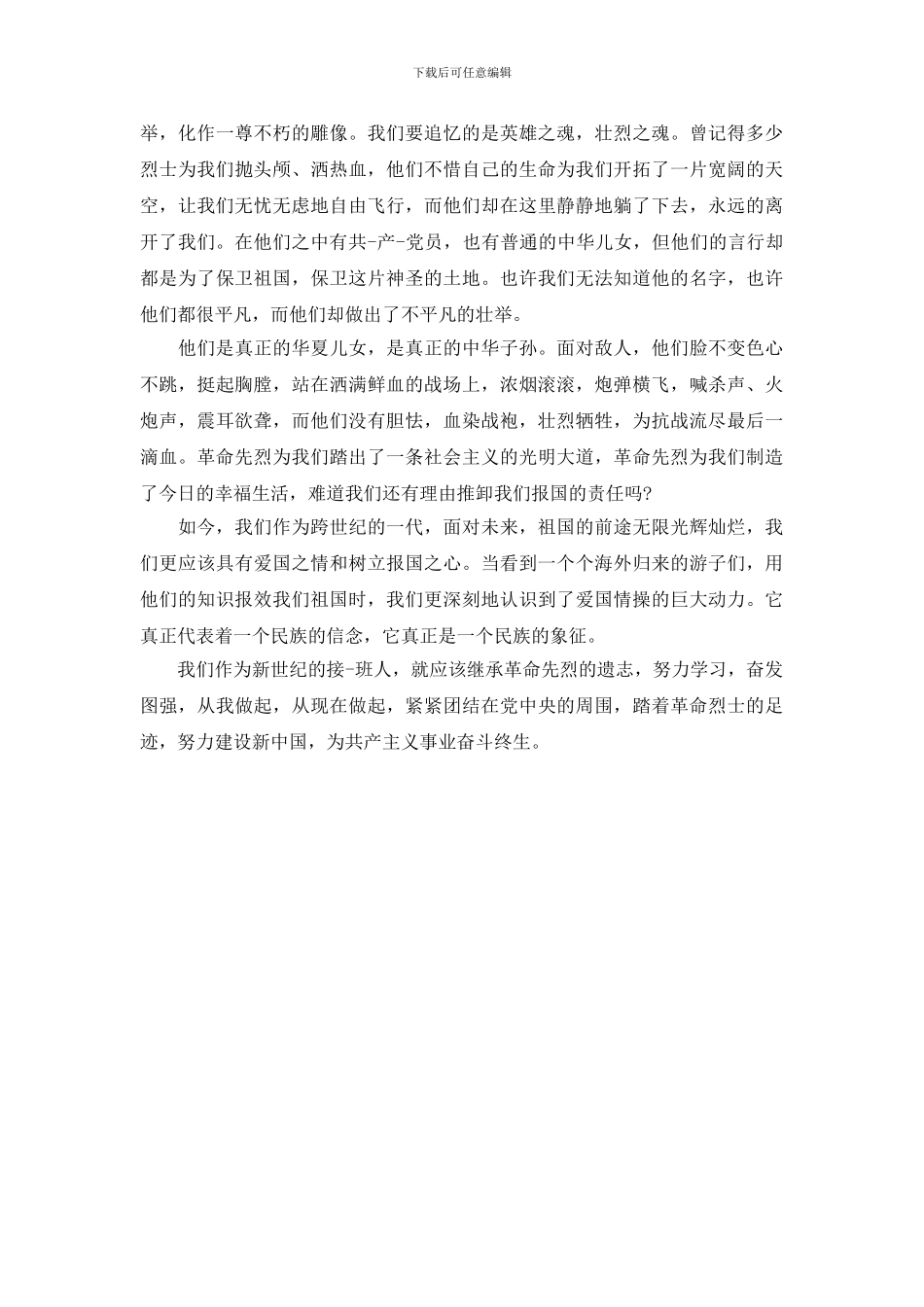 下载后可任意编辑

举，化作一尊不朽的雕像。我们要追忆的是英雄之魂，壮烈之魂。曾记得多少烈士为我们抛头颅、洒热血，他们不惜自己的生命为我们开拓了一片宽阔的天空，让我们无忧无虑地自由飞行，而他们却在这里静静地躺了下去，永远的离开了我们。在他们之中有共-产-党员，也有普通的中华儿女，但他们的言行却都是为了保卫祖国，保卫这片神圣的土地。也许我们无法知道他的名字，也许他们都很平凡，而他们却做出了不平凡的壮举。

他们是真正的华夏儿女，是真正的中华子孙。面对敌人，他们脸不变色心不跳，挺起胸膛，站在洒满鲜血的战场上，浓烟滚滚，炮弹横飞，喊杀声、火炮声，震耳欲聋，而他们没有胆怯，血染战袍，壮烈牺牲，为抗战流尽最后一滴血。革命先烈为我们踏出了一条社会主义的光明大道，革命先烈为我们制造了今日的幸福生活，难道我们还有理由推卸我们报国的责任吗?

如今，我们作为跨世纪的一代，面对未来，祖国的前途无限光辉灿烂，我们更应该具有爱国之情和树立报国之心。当看到一个个海外归来的游子们，用他们的知识报效我们祖国时，我们更深刻地认识到了爱国情操的巨大动力。它真正代表着一个民族的信念，它真正是一个民族的象征。

我们作为新世纪的接-班人，就应该继承革命先烈的遗志，努力学习，奋发图强，从我做起，从现在做起，紧紧团结在党中央的周围，踏着革命烈士的足迹，努力建设新中国，为共产主义事业奋斗终生。